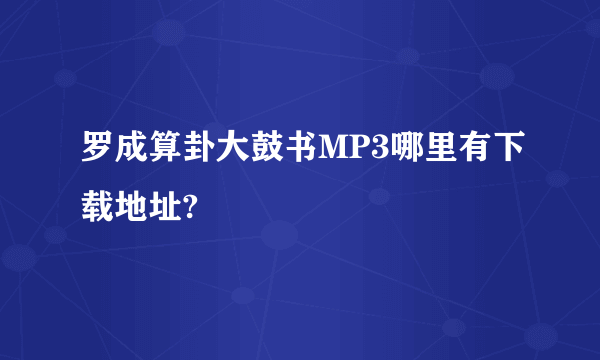 罗成算卦大鼓书MP3哪里有下载地址?